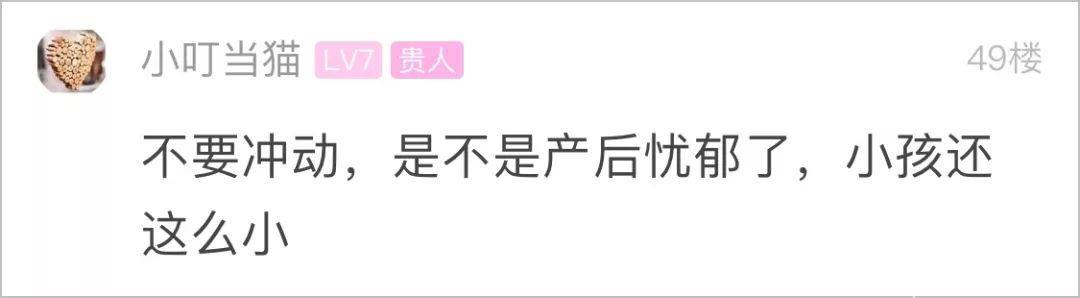 小叮当猫 LV7 贵人 49楼

不要冲动，是不是产后忧郁了，小孩还这么小